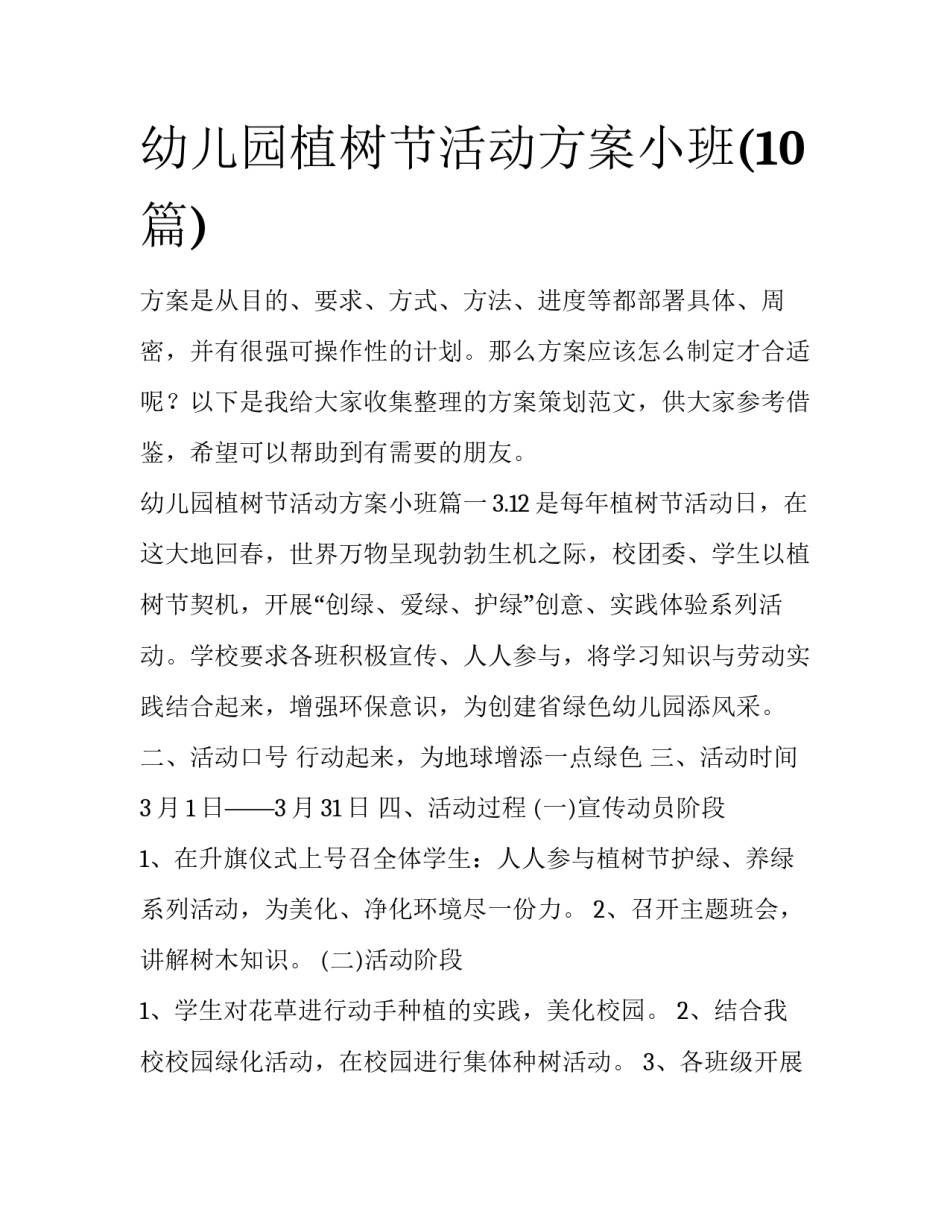 幼儿园植树节活动方案小班(10篇)

方案是从目的、要求、方式、方法、进度等都部署具体、周密，并有很强可操作性的计划。那么方案应该怎么制定才合适呢？以下是我给大家收集整理的方案策划范文，供大家参考借鉴，希望可以帮助到有需要的朋友。

幼儿园植树节活动方案小班篇一 3.12 是每年植树节活动日，在这大地回春，世界万物呈现勃勃生机之际，校团委、学生以植树节契机，开展“创绿、爱绿、护绿”创意、实践体验系列活动。学校要求各班积极宣传、人人参与，将学习知识与劳动实践结合起来，增强环保意识，为创建省绿色幼儿园添风采。

二、活动口号 行动起来，为地球增添一点绿色 三、活动时间 3 月 1 日——3 月 31 日 四、活动过程 (一)宣传动员阶段

1、在升旗仪式上号召全体学生：人人参与植树节护绿、养绿系列活动，为美化、净化环境尽一份力。 2、召开主题班会，讲解树木知识。 (二)活动阶段

1、学生对花草进行动手种植的实践，美化校园。 2、结合我校校园绿化活动，在校园进行集体种树活动。 3、各班级开展